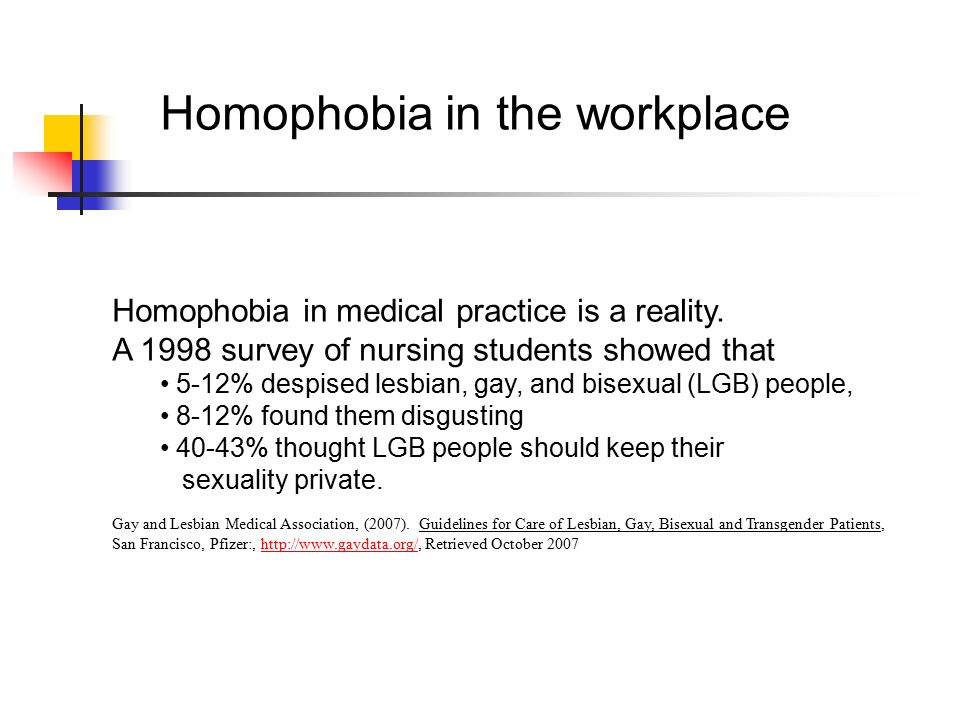 Homophobia in the workplace

Homophobia in medical practice is a reality.
A 1998 survey of nursing students showed that
• 5-12% despised lesbian, gay, and bisexual (LGB) people,
• 8-12% found them disgusting
• 40-43% thought LGB people should keep their sexuality private.

Gay and Lesbian Medical Association, (2007). Guidelines for Care of Lesbian, Gay, Bisexual and Transgender Patients, San Francisco, Pfizer:, http://www.gaydata.org/, Retrieved October 2007